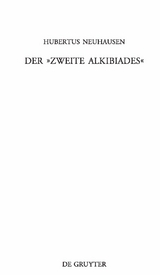 HUBERTUS NEUHAUSEN

DER »ZWEITE ALKIBIADES«

DE GRUYTER